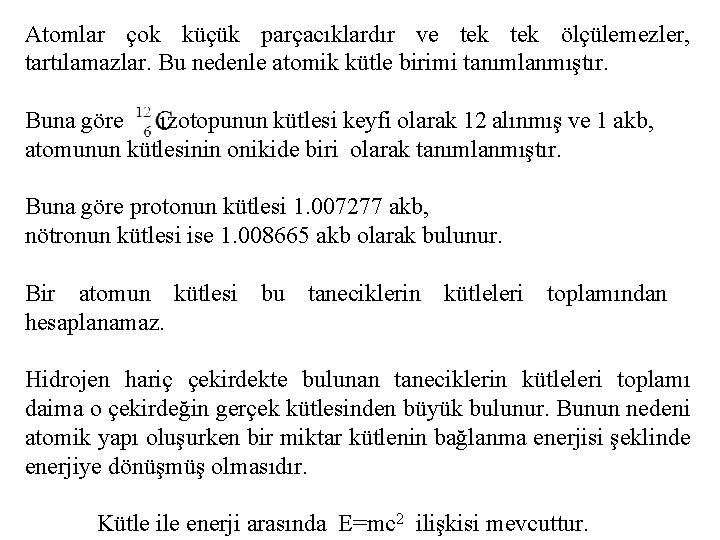 Atomlar çok küçük parçacıklardır ve tek tek ölçülemezler, tartılamazlar. Bu nedenle atomik kütle birimi tanımlanmıştır.

Buna göre $^{12}_{6}C$ izotopunun kütlesi keyfi olarak 12 alınmış ve 1 akb, atomunun kütlesinin onikide biri olarak tanımlanmıştır.

Buna göre protonun kütlesi 1.007277 akb,
nötronun kütlesi ise 1.008665 akb olarak bulunur.

Bir atomun kütlesi bu taneciklerin kütleleri toplamından hesaplanamaz.

Hidrojen hariç çekirdekte bulunan taneciklerin kütleleri toplamı daima o çekirdeğin gerçek kütlesinden büyük bulunur. Bunun nedeni atomik yapı oluşurken bir miktar kütlenin bağlanma enerjisi şeklinde enerjiye dönüşmüş olmasıdır.

Kütle ile enerji arasında $E=mc^2$ ilişkisi mevcuttur.